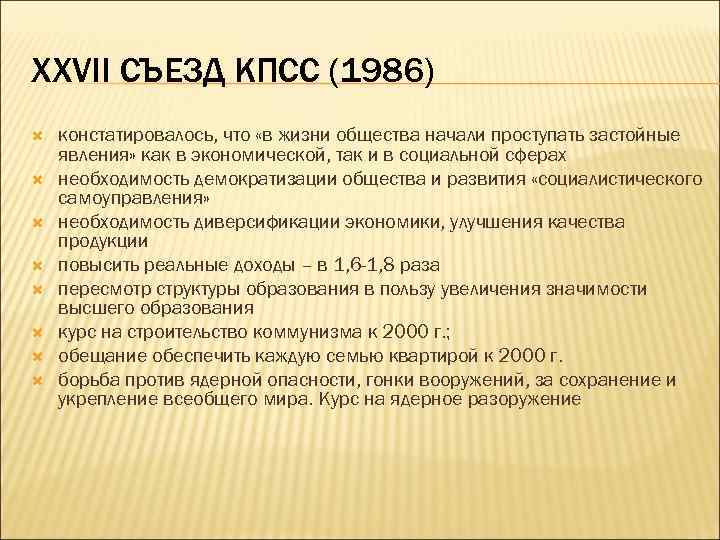 XXVII СЪЕЗД КПСС (1986)

констатировалось, что «в жизни общества начали проступать застойные явления» как в экономической, так и в социальной сферах

необходимость демократизации общества и развития «социалистического самоуправления»

необходимость диверсификации экономики, улучшения качества продукции

повысить реальные доходы – в 1,6-1,8 раза

пересмотр структуры образования в пользу увеличения значимости высшего образования

курс на строительство коммунизма к 2000 г.;

обещание обеспечить каждую семью квартирой к 2000 г.

борьба против ядерной опасности, гонки вооружений, за сохранение и укрепление всеобщего мира. Курс на ядерное разоружение